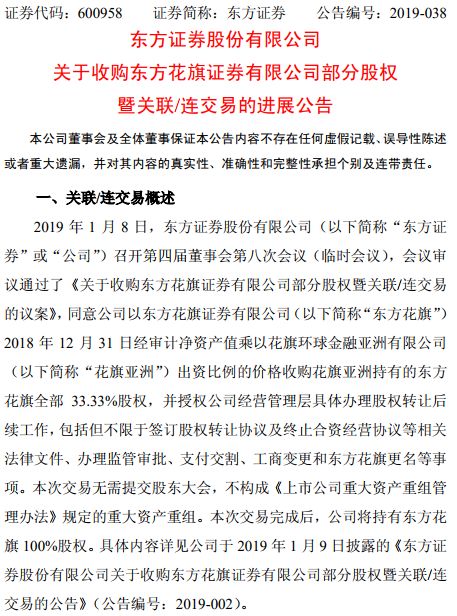 证券代码：600958　　证券简称：东方证券　　公告编号：2019-038

东方证券股份有限公司

关于收购东方花旗证券有限公司部分股权

暨关联/连交易的进展公告

本公司董事会及全体董事保证本公告内容不存在任何虚假记载、误导性陈述或者重大遗漏，并对其内容的真实性、准确性和完整性承担个别及连带责任。

一、关联/连交易概述

2019 年 1 月 8 日，东方证券股份有限公司（以下简称“东方证券”或“公司”）召开第四届董事会第八次会议（临时会议），会议审议通过了《关于收购东方花旗证券有限公司部分股权暨关联/连交易的议案》，同意公司以东方花旗证券有限公司（以下简称“东方花旗”）2018 年 12 月 31 日经审计净资产值乘以花旗环球金融亚洲有限公司（以下简称“花旗亚洲”）出资比例的价格收购花旗亚洲持有的东方花旗全部 33.33%股权，并授权公司经营管理层具体办理股权转让后续工作，包括但不限于签订股权转让协议及终止合资经营协议等相关法律文件、办理监管审批、支付交割、工商变更和东方花旗更名等事项。本次交易无需提交股东大会，不构成《上市公司重大资产重组管理办法》规定的重大资产重组。本次交易完成后，公司将持有东方花旗 100%股权。具体内容详见公司于 2019 年 1 月 9 日披露的《东方证券股份有限公司关于收购东方花旗证券有限公司部分股权暨关联/连交易的公告》（公告编号：2019-002）。